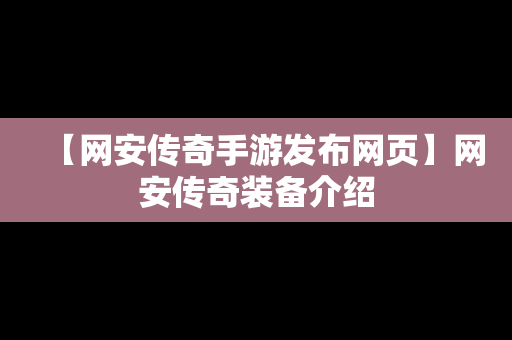 【网安传奇手游发布网页】网安传奇装备介绍